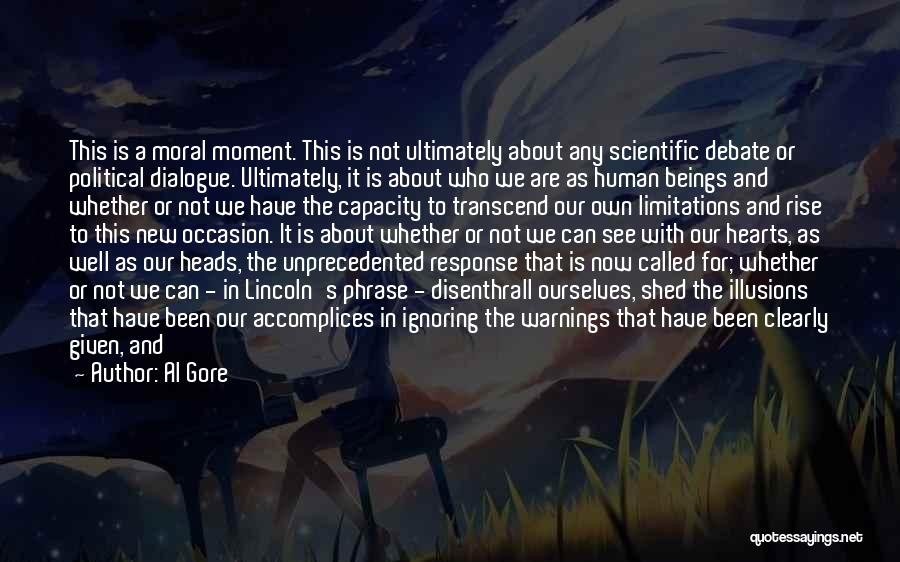 This is a moral moment. This is not ultimately about any scientific debate or political dialogue. Ultimately, it is about who we are as human beings and whether or not we have the capacity to transcend our own limitations and rise to this new occasion. It is about whether or not we can see with our hearts, as well as our heads, the unprecedented response that is now called for; whether or not we can - in Lincoln s phrase - disenthrall ourselves, shed the illusions that have been our accomplices in ignoring the warnings that have been clearly given, and

- Author: Al Gore

quotessayings.net